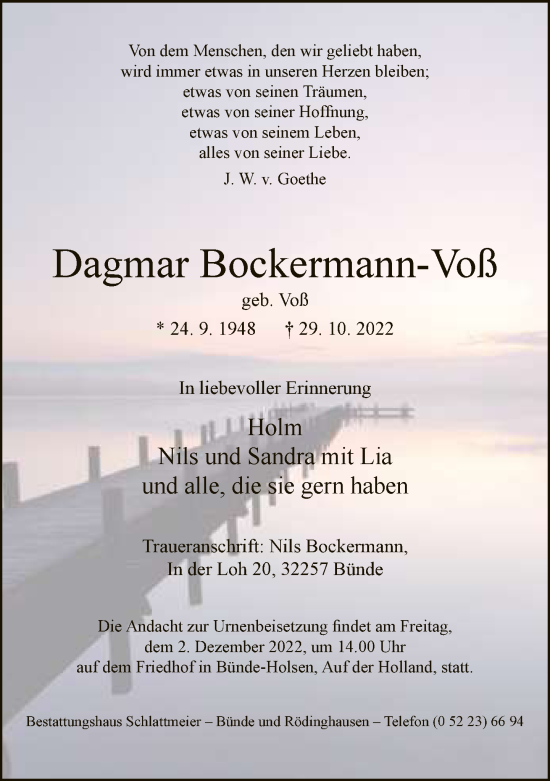 Von dem Menschen, den wir geliebt haben,
wird immer etwas in unseren Herzen bleiben;
etwas von seinen Träumen,
etwas von seiner Hoffnung,
etwas von seinem Leben,
alles von seiner Liebe.

J. W. v. Goethe

Dagmar Bockermann-Voß

geb. Voß

* 24. 9. 1948 † 29. 10. 2022

In liebevoller Erinnerung

Holm
Nils und Sandra mit Lia
und alle, die sie gern haben

Traueranschrift: Nils Bockermann,
In der Loh 20, 32257 Bünde

Die Andacht zur Urnenbeisetzung findet am Freitag,
dem 2. Dezember 2022, um 14.00 Uhr
auf dem Friedhof in Bünde-Holsen, Auf der Holland, statt.

Bestattungshaus Schlattmeier – Bünde und Rödinghausen – Telefon (0 52 23) 66 94